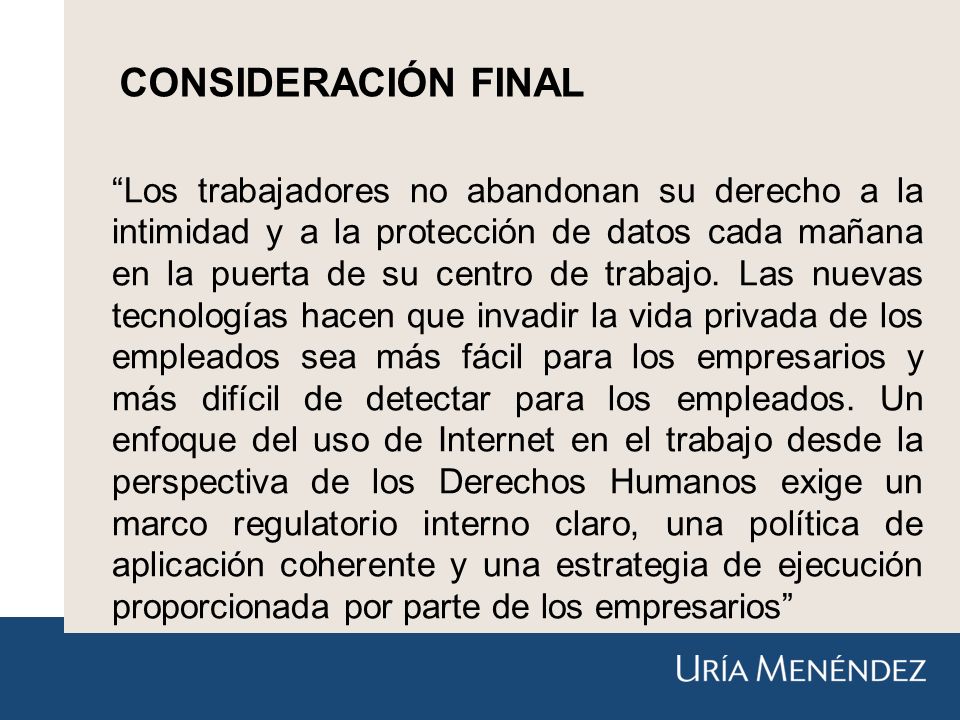 CONSIDERACIÓN FINAL

“Los trabajadores no abandonan su derecho a la intimidad y a la protección de datos cada mañana en la puerta de su centro de trabajo. Las nuevas tecnologías hacen que invadir la vida privada de los empleados sea más fácil para los empresarios y más difícil de detectar para los empleados. Un enfoque del uso de Internet en el trabajo desde la perspectiva de los Derechos Humanos exige un marco regulatorio interno claro, una política de aplicación coherente y una estrategia de ejecución proporcionada por parte de los empresarios”

URÍA MENÉNDEZ